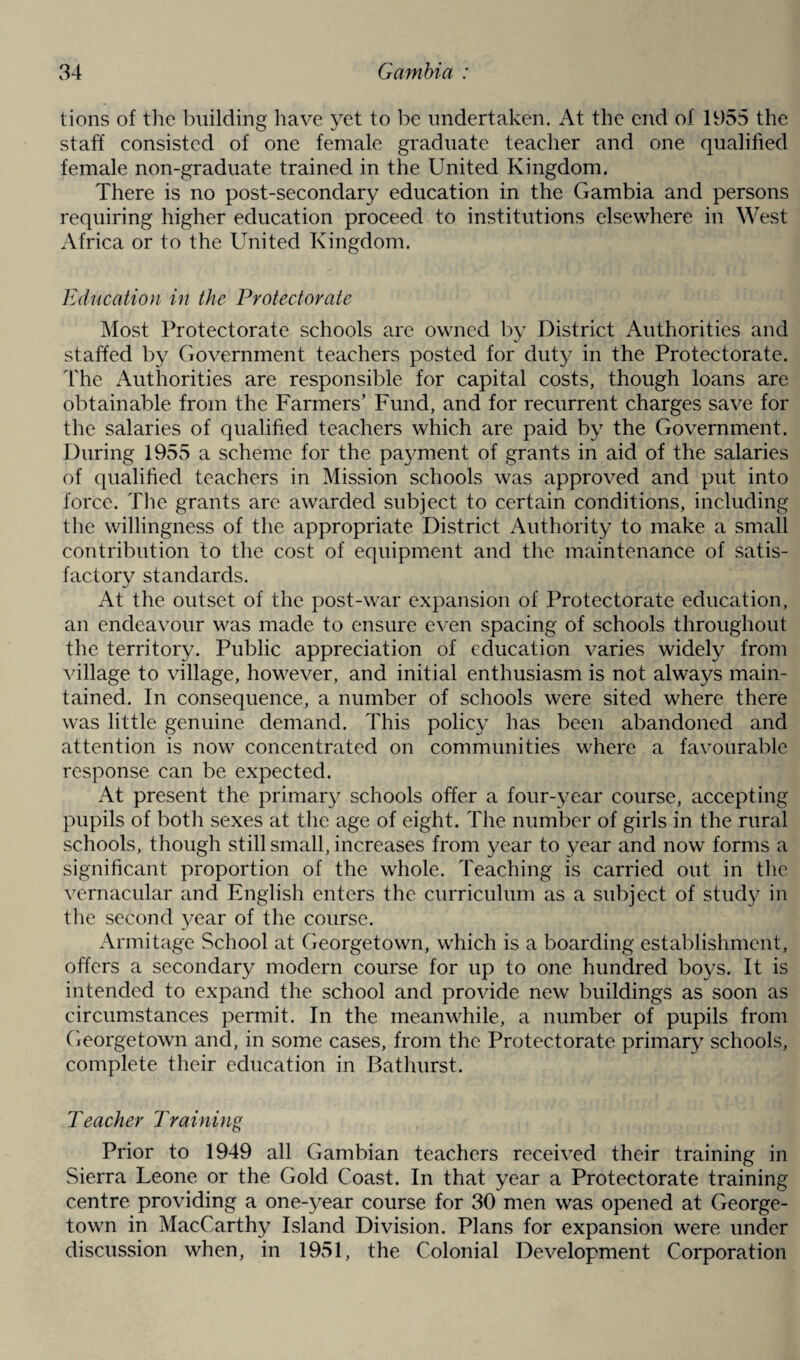 34 Gambia :

tions of the building have yet to be undertaken. At the end of 1955 the staff consisted of one female graduate teacher and one qualified female non-graduate trained in the United Kingdom.

There is no post-secondary education in the Gambia and persons requiring higher education proceed to institutions elsewhere in West Africa or to the United Kingdom.

Education in the Protectorate

Most Protectorate schools are owned by District Authorities and staffed by Government teachers posted for duty in the Protectorate. The Authorities are responsible for capital costs, though loans are obtainable from the Farmers' Fund, and for recurrent charges save for the salaries of qualified teachers which are paid by the Government. During 1955 a scheme for the payment of grants in aid of the salaries of qualified teachers in Mission schools was approved and put into force. The grants are awarded subject to certain conditions, including the willingness of the appropriate District Authority to make a small contribution to the cost of equipment and the maintenance of satisfactory standards.

At the outset of the post-war expansion of Protectorate education, an endeavour was made to ensure even spacing of schools throughout the territory. Public appreciation of education varies widely from village to village, however, and initial enthusiasm is not always maintained. In consequence, a number of schools were sited where there was little genuine demand. This policy has been abandoned and attention is now concentrated on communities where a favourable response can be expected.

At present the primary schools offer a four-year course, accepting pupils of both sexes at the age of eight. The number of girls in the rural schools, though still small, increases from year to year and now forms a significant proportion of the whole. Teaching is carried out in the vernacular and English enters the curriculum as a subject of study in the second year of the course.

Armitage School at Georgetown, which is a boarding establishment, offers a secondary modern course for up to one hundred boys. It is intended to expand the school and provide new buildings as soon as circumstances permit. In the meanwhile, a number of pupils from Georgetown and, in some cases, from the Protectorate primary schools, complete their education in Bathurst.

Teacher Training

Prior to 1949 all Gambian teachers received their training in Sierra Leone or the Gold Coast. In that year a Protectorate training centre providing a one-year course for 30 men was opened at Georgetown in MacCarthy Island Division. Plans for expansion were under discussion when, in 1951, the Colonial Development Corporation